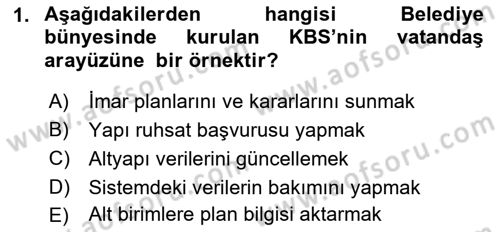 1. Aşağıdakilerden hangisi Belediye bünyesinde kurulan KBS'nin vatandaş arayüzüne bir örnektir?

A) İmar planlarını ve kararlarını sunmak
B) Yapı ruhsat başvurusu yapmak
C) Altyapı verilerini güncellemek
D) Sistemdeki verilerin bakımını yapmak
E) Alt birimlere plan bilgisi aktarmak

www.aofsoru.com
www.aofsoru.com
www.aofsoru.com